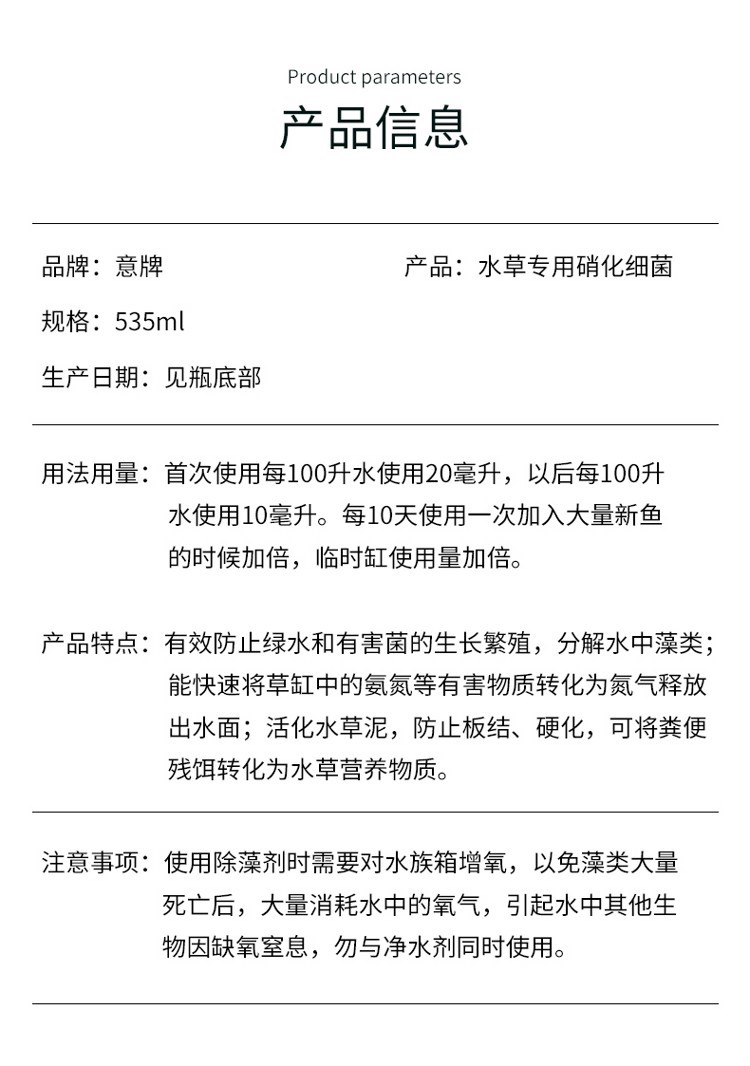 Product parameters

产品信息

品牌：意牌

产品：水草专用硝化细菌

规格：535ml

生产日期：见瓶底部

用法用量：首次使用每100升水使用20毫升，以后每100升水使用10毫升。每10天使用一次加入大量新鱼的时候加倍，临时缸使用量加倍。

产品特点：有效防止绿水和有害菌的生长繁殖，分解水中藻类；能快速将草缸中的氨氮等有害物质转化为氮气释放出水面；活化水草泥，防止板结、硬化，可将粪便残饵转化为水草营养物质。

注意事项：使用除藻剂时需要对水族箱增氧，以免藻类大量死亡后，大量消耗水中的氧气，引起水中其他生物因缺氧窒息，勿与净水剂同时使用。